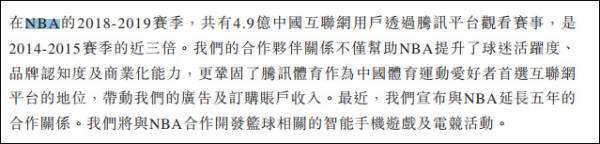 在NBA的2018-2019賽季，共有4.9億中國互聯網用戶透過騰訊平台觀看賽事，是2014-2015賽季的近三倍。我們的合作夥伴關係不僅幫助NBA提升了球迷活躍度、品牌認知度及商業化能力，更鞏固了騰訊體育作為中國體育運動愛好者首選互聯網平台的地位，帶動我們的廣告及訂購賬戶收入。最近，我們宣布與NBA延長五年的合作關係。我們將與NBA合作開發籃球相關的智能手機遊戲及電競活動。